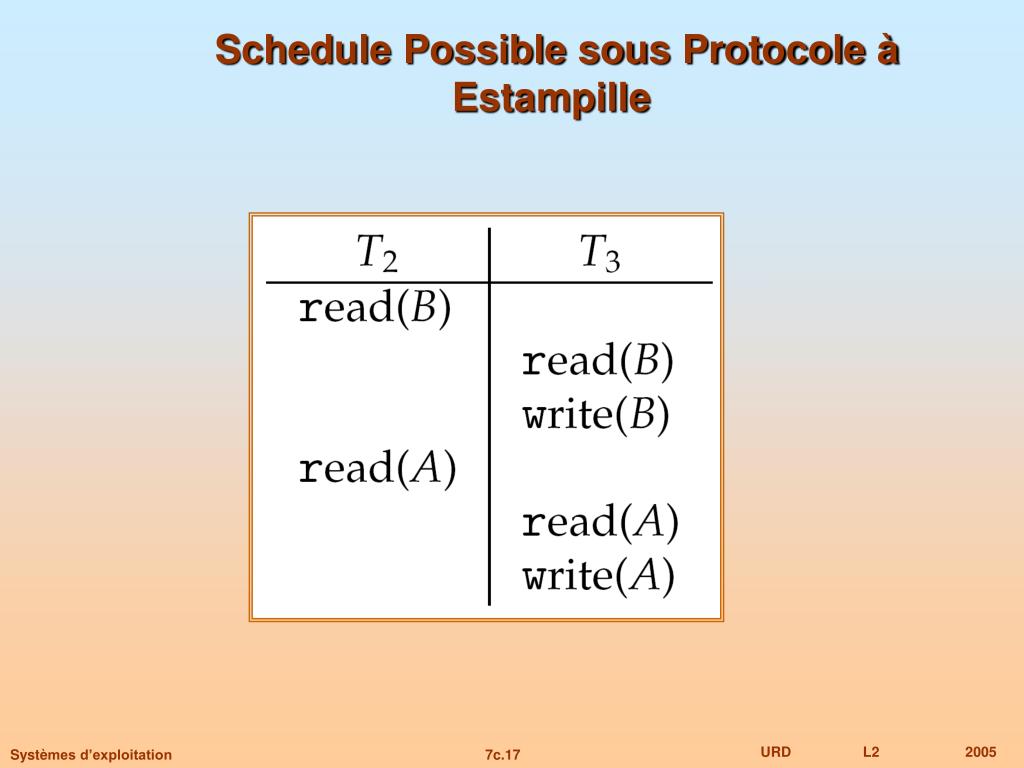 Schedule Possible sous Protocole à Estampille

| $T_2$ | $T_3$ |
|---|---|
| read($B$) | |
| | read($B$) |
| | write($B$) |
| read($A$) | |
| | read($A$) |
| | write($A$) |

Systèmes d'exploitation 7c.17 URD L2 2005